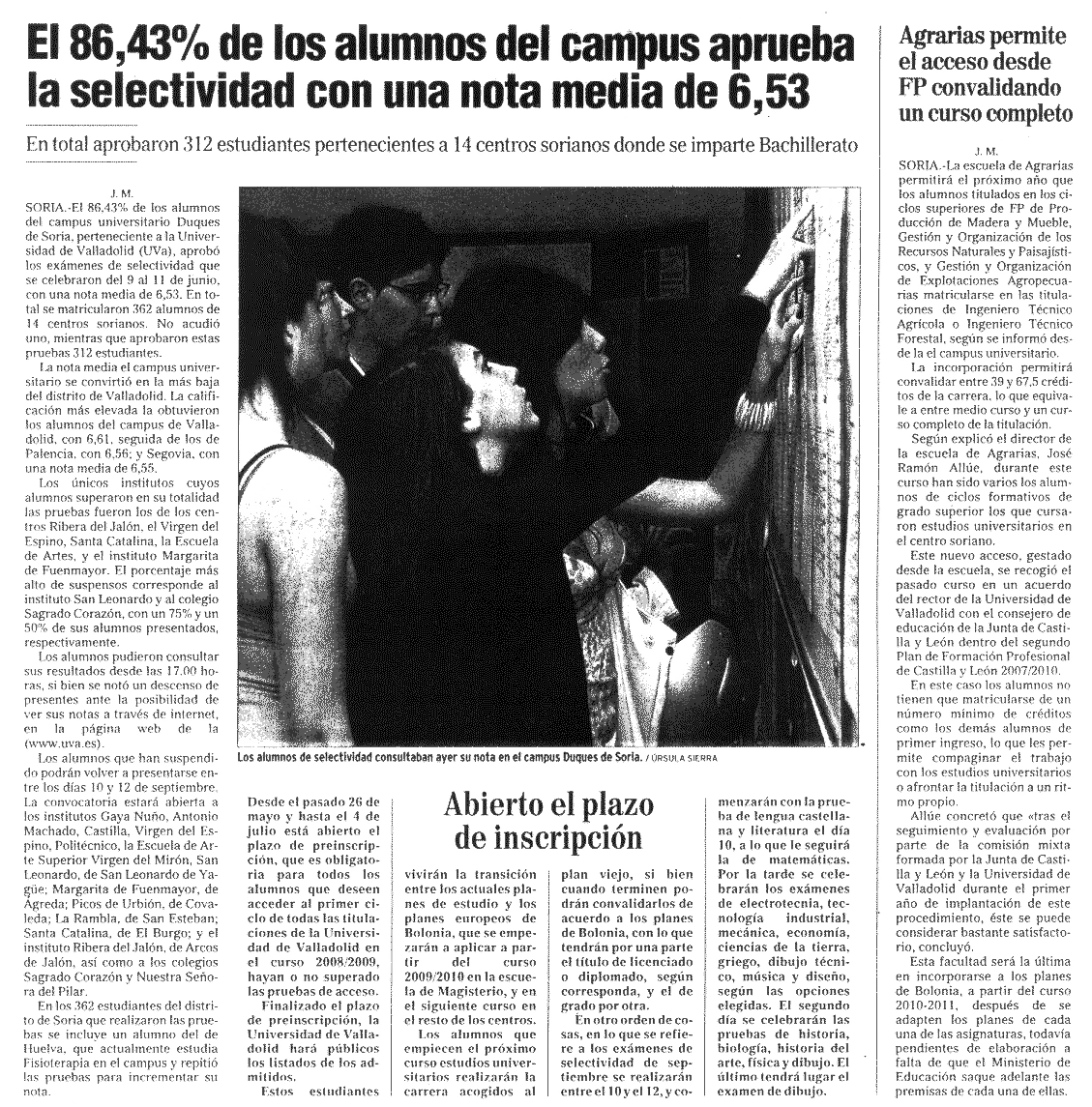 El 86,43% de los alumnos del campus aprueba la selectividad con una nota media de 6,53

En total aprobaron 312 estudiantes pertenecientes a 14 centros sorianos donde se imparte Bachillerato

J. M.
SORIA.-El 86,43% de los alumnos del campus universitario Duques de Soria, perteneciente a la Universidad de Valladolid (UVa), aprobó los exámenes de selectividad que se celebraron del 9 al 11 de junio, con una nota media de 6,53. En total se matricularon 362 alumnos de 14 centros sorianos. No acudió uno, mientras que aprobaron estas pruebas 312 estudiantes.

La nota media el campus universitario se convirtió en la más baja del distrito de Valladolid. La calificación más elevada la obtuvieron los alumnos del campus de Valladolid, con 6,61, seguida de los de Palencia, con 6,56; y Segovia, con una nota media de 6,55.

Los únicos institutos cuyos alumnos superaron en su totalidad las pruebas fueron los de los centros Ribera del Jalón, el Virgen del Espino, Santa Catalina, la Escuela de Artes, y el instituto Margarita de Fuenmayor. El porcentaje más alto de suspensos corresponde al instituto San Leonardo y al colegio Sagrado Corazón, con un 75% y un 50% de sus alumnos presentados, respectivamente.

Los alumnos pudieron consultar sus resultados desde las 17.00 horas, si bien se notó un descenso de presentes ante la posibilidad de ver sus notas a través de internet, en la página web de la (www.uva.es).

Los alumnos que han suspendido podrán volver a presentarse entre los días 10 y 12 de septiembre. La convocatoria estará abierta a los institutos Gaya Nuño, Antonio Machado, Castilla, Virgen del Espino, Politécnico, la Escuela de Arte Superior Virgen del Mirón, San Leonardo, de San Leonardo de Yagüe; Margarita de Fuenmayor, de Ágreda; Picos de Urbión, de Covaleda; La Rambla, de San Esteban; Santa Catalina, de El Burgo; y el instituto Ribera del Jalón, de Arcos de Jalón, así como a los colegios Sagrado Corazón y Nuestra Señora del Pilar.

En los 362 estudiantes del distrito de Soria que realizaron las pruebas se incluye un alumno del de Huelva, que actualmente estudia Fisioterapia en el campus y repitió las pruebas para incrementar su nota.

Los alumnos de selectividad consultaban ayer su nota en el campus Duques de Soria. / ÚRSULA SIERRA

Abierto el plazo de inscripción

Desde el pasado 26 de mayo y hasta el 4 de julio está abierto el plazo de preinscripción, que es obligatoria para todos los alumnos que deseen acceder al primer ciclo de todas las titulaciones de la Universidad de Valladolid en el curso 2008/2009, hayan o no superado las pruebas de acceso.

Finalizado el plazo de preinscripción, la Universidad de Valladolid hará públicos los listados de los admitidos.

Estos estudiantes vivirán la transición entre los actuales planes de estudio y los planes europeos de Bolonia, que se empezarán a aplicar a partir del curso 2009/2010 en la escuela de Magisterio, y en el siguiente curso en el resto de los centros.

Los alumnos que empiecen el próximo curso estudios universitarios realizarán la carrera acogidos al plan viejo, si bien cuando terminen podrán convalidarlos de acuerdo a los planes de Bolonia, con lo que tendrán por una parte el título de licenciado o diplomado, según corresponda, y el de grado por otra.

En otro orden de cosas, en lo que se refiere a los exámenes de selectividad de septiembre se realizarán entre el 10 y el 12, y comenzarán con la prueba de lengua castellana y literatura el día 10, a lo que le seguirá la de matemáticas. Por la tarde se celebrarán los exámenes de electrotecnia, tecnología industrial, mecánica, economía, ciencias de la tierra, griego, dibujo técnico, música y diseño, según las opciones elegidas. El segundo día se celebrarán las pruebas de historia, biología, historia del arte, física y dibujo. El último tendrá lugar el examen de dibujo.

Agrarias permite el acceso desde FP convalidando un curso completo

J. M.
SORIA.-La escuela de Agrarias permitirá el próximo año que los alumnos titulados en los ciclos superiores de FP de Producción de Madera y Mueble, Gestión y Organización de los Recursos Naturales y Paisajísticos, y Gestión y Organización de Explotaciones Agropecuarias matricularse en las titulaciones de Ingeniero Técnico Agrícola o Ingeniero Técnico Forestal, según se informó desde la el campus universitario.

La incorporación permitirá convalidar entre 39 y 67,5 créditos de la carrera, lo que equivale a entre medio curso y un curso completo de la titulación.

Según explicó el director de la escuela de Agrarias, José Ramón Allúe, durante este curso han sido varios los alumnos de ciclos formativos de grado superior los que cursaron estudios universitarios en el centro soriano.

Este nuevo acceso, gestado desde la escuela, se recogió el pasado curso en un acuerdo del rector de la Universidad de Valladolid con el consejero de educación de la Junta de Castilla y León dentro del segundo Plan de Formación Profesional de Castilla y León 2007/2010.

En este caso los alumnos no tienen que matricularse de un número mínimo de créditos como los demás alumnos de primer ingreso, lo que les permite compaginar el trabajo con los estudios universitarios o afrontar la titulación a un ritmo propio.

Allúe concretó que «tras el seguimiento y evaluación por parte de la comisión mixta formada por la Junta de Castilla y León y la Universidad de Valladolid durante el primer año de implantación de este procedimiento, éste se puede considerar bastante satisfactorio, concluyó.

Esta facultad será la última en incorporarse a los planes de Bolonia, a partir del curso 2010-2011, después de se adapten los planes de cada una de las asignaturas, todavía pendientes de elaboración a falta de que el Ministerio de Educación saque adelante las premisas de cada una de ellas.